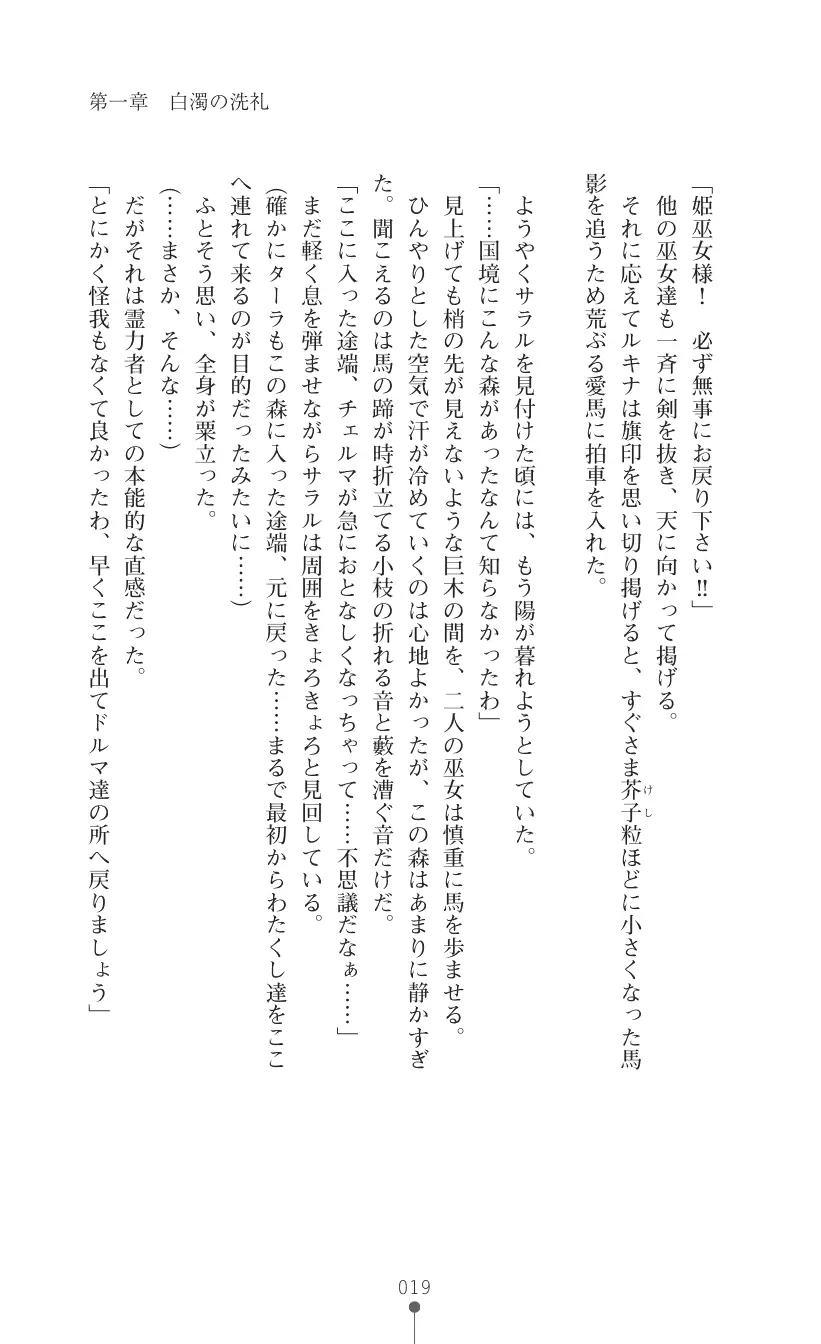 第一章　白濁の洗礼

「姫巫女様！　必ず無事にお戻り下さい‼」
他の巫女達も一斉に剣を抜き、天に向かって掲げる。
それに応えてルキナは旗印を思い切り掲げると、すぐさま芥子粒ほどに小さくなった馬影を追うため荒ぶる愛馬に拍車を入れた。

ようやくサラルを見付けた頃には、もう陽が暮れようとしていた。
「……国境にこんな森があったなんて知らなかったわ」
見上げても梢の先が見えないような巨木の間を、二人の巫女は慎重に馬を歩ませる。
ひんやりとした空気で汗が冷めていくのは心地よかったが、この森はあまりに静かすぎた。聞こえるのは馬の蹄が時折立てる小枝の折れる音と藪を漕ぐ音だけだ。
「ここに入った途端、チェルマが急におとなしくなっちゃって……不思議だなぁ……」
まだ軽く息を弾ませながらサラルは周囲をきょろきょろと見回している。
（確かにターラもこの森に入った途端、元に戻った……まるで最初からわたくし達をここへ連れて来るのが目的だったみたいに……）
ふとそう思い、全身が粟立った。
（……まさか、そんな……）
だがそれは霊力者としての本能的な直感だった。
「とにかく怪我もなくて良かったわ、早くここを出てドルマ達の所へ戻りましょう」

019